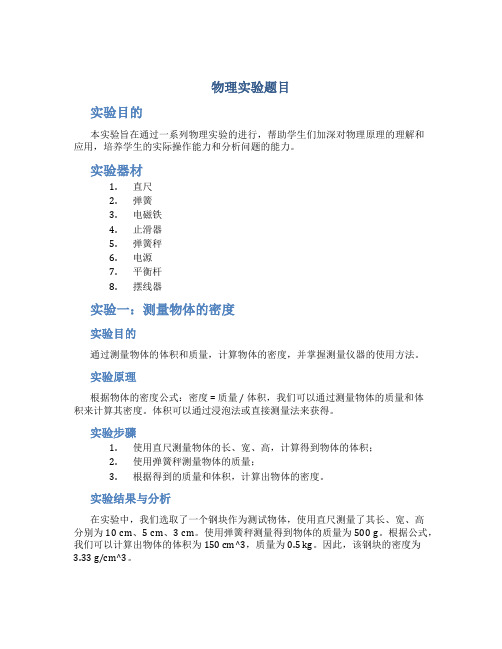 物理实验题目

实验目的

本实验旨在通过一系列物理实验的进行，帮助学生们加深对物理原理的理解和应用，培养学生的实际操作能力和分析问题的能力。

实验器材

1. 直尺
2. 弹簧
3. 电磁铁
4. 止滑器
5. 弹簧秤
6. 电源
7. 平衡杆
8. 摆线器

实验一：测量物体的密度

实验目的

通过测量物体的体积和质量，计算物体的密度，并掌握测量仪器的使用方法。

实验原理

根据物体的密度公式：密度 = 质量 / 体积，我们可以通过测量物体的质量和体积来计算其密度。体积可以通过浸泡法或直接测量法来获得。

实验步骤

1. 使用直尺测量物体的长、宽、高，计算得到物体的体积；
2. 使用弹簧秤测量物体的质量；
3. 根据得到的质量和体积，计算出物体的密度。

实验结果与分析

在实验中，我们选取了一个钢块作为测试物体，使用直尺测量了其长、宽、高分别为 10 cm、5 cm、3 cm。使用弹簧秤测量得到物体的质量为 500 g。根据公式，我们可以计算出物体的体积为 150 cm^3，质量为 0.5 kg。因此，该钢块的密度为 3.33 g/cm^3。